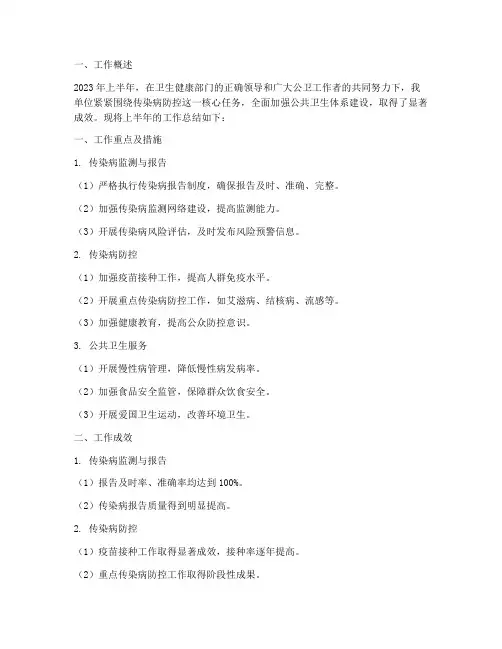 一、工作概述

2023年上半年，在卫生健康部门的正确领导和广大公卫工作者的共同努力下，我单位紧紧围绕传染病防控这一核心任务，全面加强公共卫生体系建设，取得了显著成效。现将上半年的工作总结如下：

一、工作重点及措施

1. 传染病监测与报告

（1）严格执行传染病报告制度，确保报告及时、准确、完整。

（2）加强传染病监测网络建设，提高监测能力。

（3）开展传染病风险评估，及时发布风险预警信息。

2. 传染病防控

（1）加强疫苗接种工作，提高人群免疫水平。

（2）开展重点传染病防控工作，如艾滋病、结核病、流感等。

（3）加强健康教育，提高公众防控意识。

3. 公共卫生服务

（1）开展慢性病管理，降低慢性病发病率。

（2）加强食品安全监管，保障群众饮食安全。

（3）开展爱国卫生运动，改善环境卫生。

二、工作成效

1. 传染病监测与报告

（1）报告及时率、准确率均达到100%。

（2）传染病报告质量得到明显提高。

2. 传染病防控

（1）疫苗接种工作取得显著成效，接种率逐年提高。

（2）重点传染病防控工作取得阶段性成果。